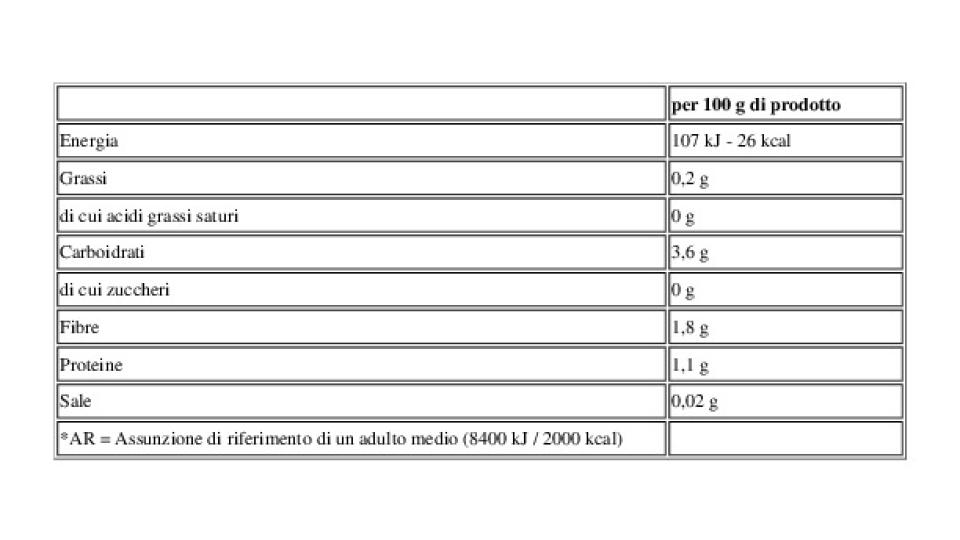 | | per 100 g di prodotto |
|---|---|
| Energia | 107 kJ - 26 kcal |
| Grassi | 0,2 g |
| di cui acidi grassi saturi | 0 g |
| Carboidrati | 3,6 g |
| di cui zuccheri | 0 g |
| Fibre | 1,8 g |
| Proteine | 1,1 g |
| Sale | 0,02 g |
| *AR = Assunzione di riferimento di un adulto medio (8400 kJ / 2000 kcal) | |